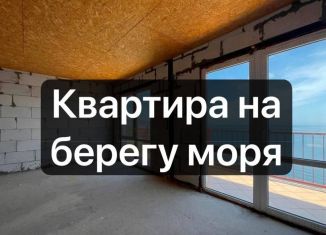 Квартира на берегу моря